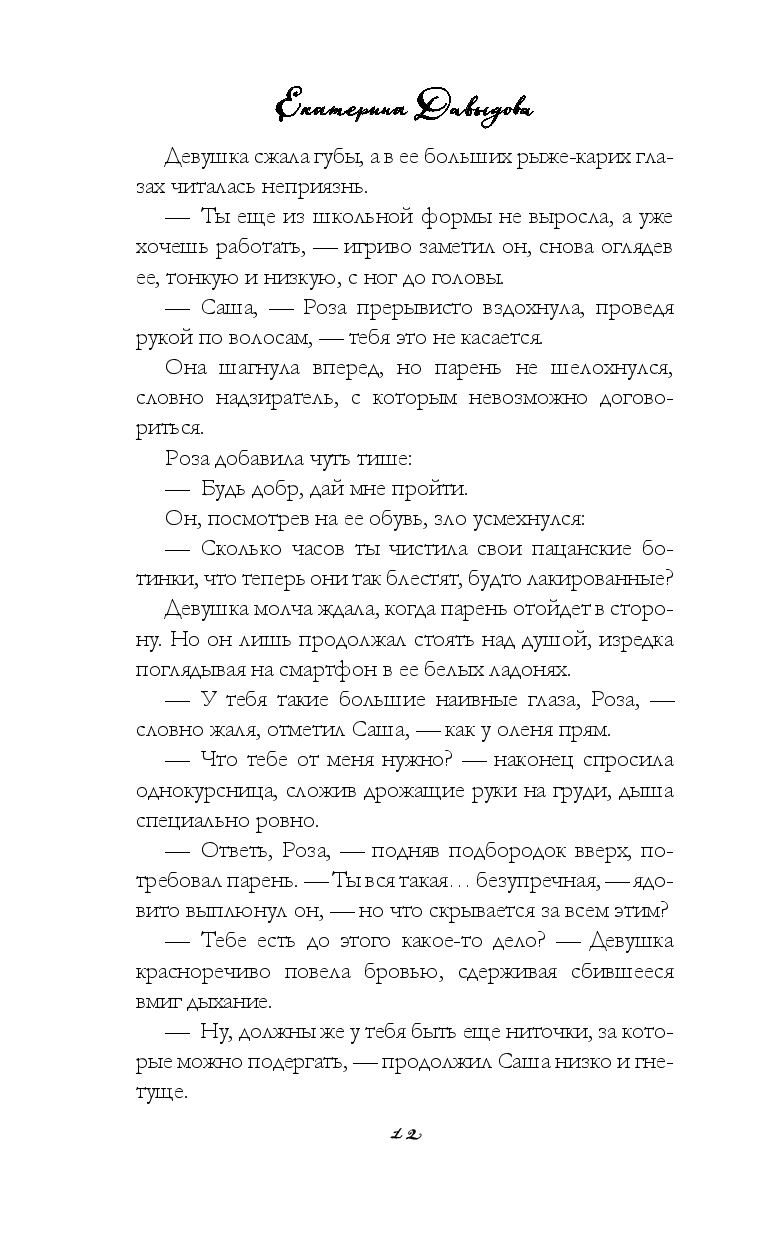 Екатерина Давыдова

Девушка сжала губы, а в ее больших рыже-карих глазах читалась неприязнь.

— Ты еще из школьной формы не выросла, а уже хочешь работать, — игриво заметил он, снова оглядев ее, тонкую и низкую, с ног до головы.

— Саша, — Роза прерывисто вздохнула, проведя рукой по волосам, — тебя это не касается.

Она шагнула вперед, но парень не шелохнулся, словно надзиратель, с которым невозможно договориться.

Роза добавила чуть тише:

— Будь добр, дай мне пройти.

Он, посмотрев на ее обувь, зло усмехнулся:

— Сколько часов ты чистила свои пацанские ботинки, что теперь они так блестят, будто лакированные?

Девушка молча ждала, когда парень отойдет в сторону. Но он лишь продолжал стоять над душой, изредка поглядывая на смартфон в ее белых ладонях.

— У тебя такие большие наивные глаза, Роза, — словно жаля, отметил Саша, — как у оленя прям.

— Что тебе от меня нужно? — наконец спросила однокурсница, сложив дрожащие руки на груди, дыша специально ровно.

— Ответь, Роза, — подняв подбородок вверх, потребовал парень. — Ты вся такая… безупречная, — ядовито выплюнул он, — но что скрывается за всем этим?

— Тебе есть до этого какое-то дело? — Девушка красноречиво повела бровью, сдерживая сбившееся вмиг дыхание.

— Ну, должны же у тебя быть еще ниточки, за которые можно подергать, — продолжил Саша низко и гнетуще.

12